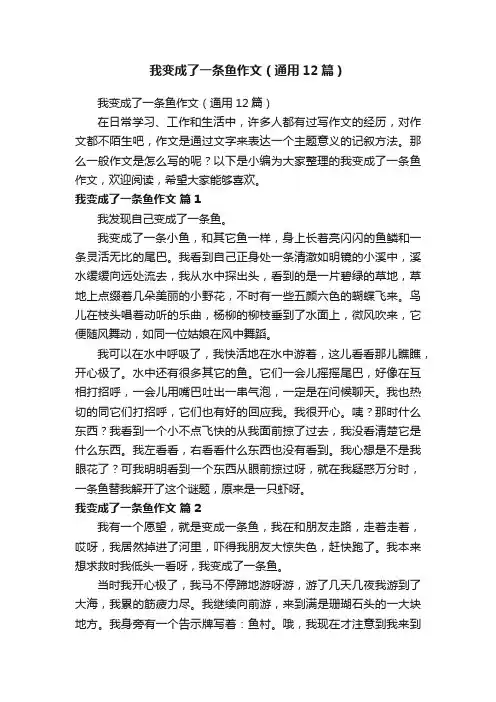 我变成了一条鱼作文（通用12篇）

我变成了一条鱼作文（通用12篇）

在日常学习、工作和生活中，许多人都有过写作文的经历，对作文都不陌生吧，作文是通过文字来表达一个主题意义的记叙方法。那么一般作文是怎么写的呢？以下是小编为大家整理的我变成了一条鱼作文，欢迎阅读，希望大家能够喜欢。

我变成了一条鱼作文 篇1

我发现自己变成了一条鱼。

我变成了一条小鱼，和其它鱼一样，身上长着亮闪闪的鱼鳞和一条灵活无比的尾巴。我看到自己正身处一条清澈如明镜的小溪中，溪水缓缓向远处流去，我从水中探出头，看到的是一片碧绿的草地，草地上点缀着几朵美丽的小野花，不时有一些五颜六色的蝴蝶飞来。鸟儿在枝头唱着动听的乐曲，杨柳的柳枝垂到了水面上，微风吹来，它便随风舞动，如同一位姑娘在风中舞蹈。

我可以在水中呼吸了，我快活地在水中游着，这儿看看那儿瞧瞧，开心极了。水中还有很多其它的鱼。它们一会儿摇摇尾巴，好像在互相打招呼，一会儿用嘴巴吐出一串气泡，一定是在问候聊天。我也热切的同它们打招呼，它们也有好的回应我。我很开心。咦？那时什么东西？我看到一个小不点飞快的从我面前掠了过去，我没看清楚它是什么东西。我左看看，右看看什么东西也没有看到。我心想是不是我眼花了？可我明明看到一个东西从眼前掠过呀，就在我疑惑万分时，一条鱼替我解开了这个谜题，原来是一只虾呀。

我变成了一条鱼作文 篇2

我有一个愿望，就是变成一条鱼，我在和朋友走路，走着走着，哎呀，我居然掉进了河里，吓得我朋友大惊失色，赶快跑了。我本来想求救时我低头一看呀，我变成了一条鱼。

当时我开心极了，我马不停蹄地游呀游，游了几天几夜我游到了大海，我累的筋疲力尽。我继续向前游，来到满是珊瑚石头的一大块地方。我身旁有一个告示牌写着：鱼村。哦，我现在才注意到我来到